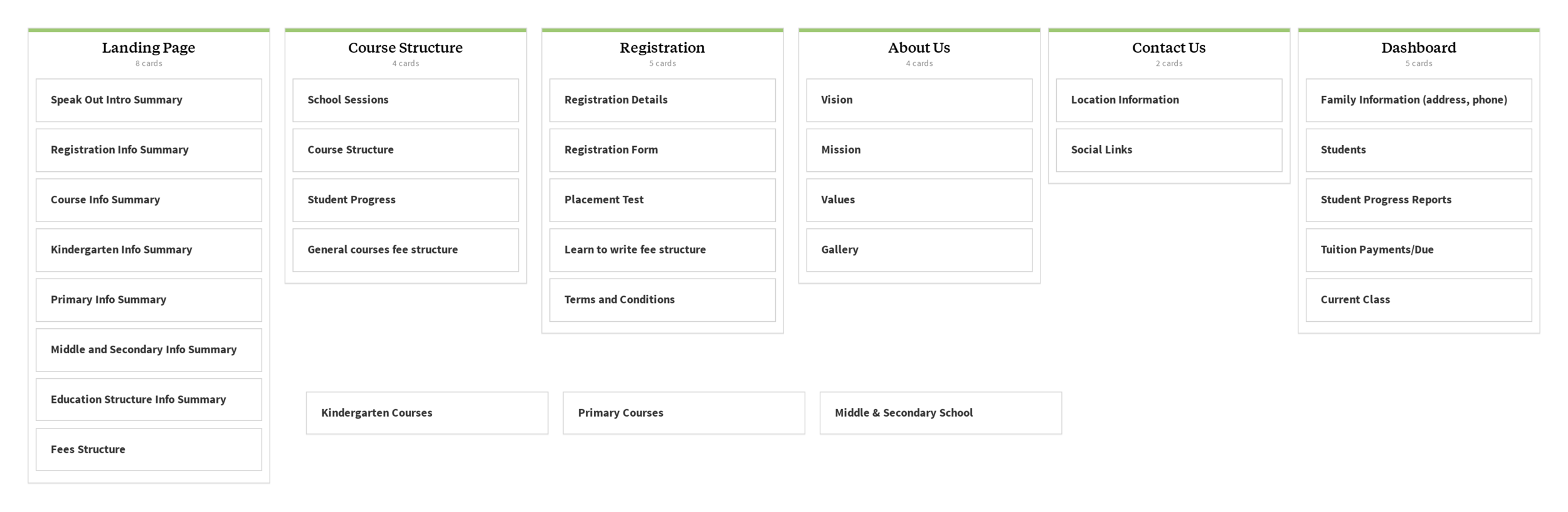 Landing Page
8 cards

Speak Out Intro Summary

Registration Info Summary

Course Info Summary

Kindergarten Info Summary

Primary Info Summary

Middle and Secondary Info Summary

Education Structure Info Summary

Fees Structure

Course Structure
4 cards

School Sessions

Course Structure

Student Progress

General courses fee structure

Registration
5 cards

Registration Details

Registration Form

Placement Test

Learn to write fee structure

Terms and Conditions

About Us
4 cards

Vision

Mission

Values

Gallery

Contact Us
2 cards

Location Information

Social Links

Dashboard
5 cards

Family Information (address, phone)

Students

Student Progress Reports

Tuition Payments/Due

Current Class

Kindergarten Courses

Primary Courses

Middle & Secondary School